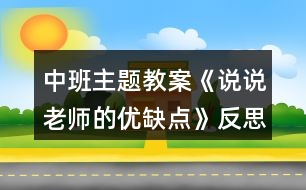 中班主题教案《说说老师的优缺点》反思